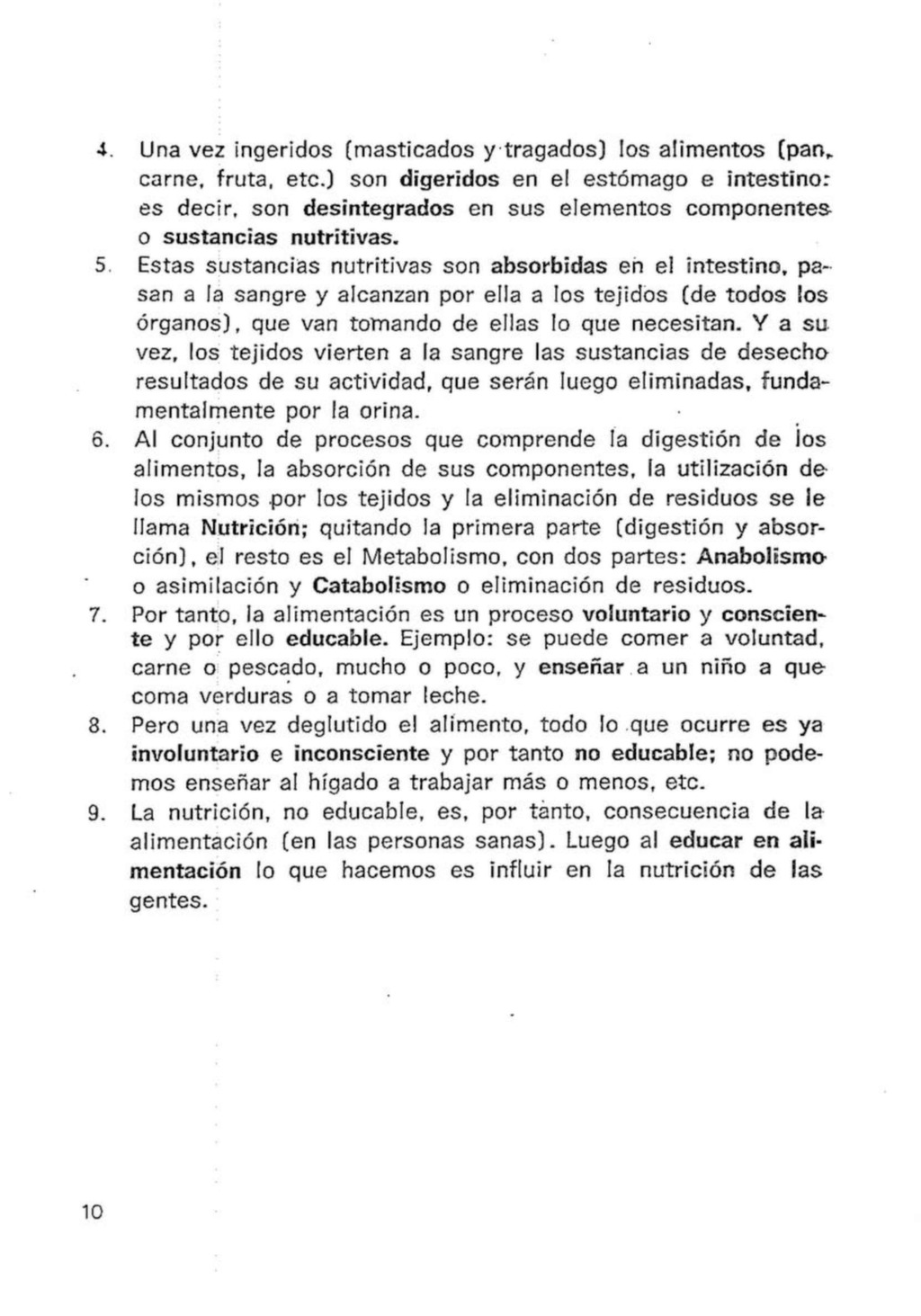 4. Una vez ingeridos (masticados y tragados) los alimentos (pan, carne, fruta, etc.) son digeridos en el estómago e intestino: es decir, son desintegrados en sus elementos componentes o sustancias nutritivas.

5. Estas sustancias nutritivas son absorbidas en el intestino, pasan a la sangre y alcanzan por ella a los tejidos (de todos los órganos), que van tomando de ellas lo que necesitan. Y a su vez, los tejidos vierten a la sangre las sustancias de desecho resultados de su actividad, que serán luego eliminadas, fundamentalmente por la orina.

6. Al conjunto de procesos que comprende la digestión de los alimentos, la absorción de sus componentes, la utilización de los mismos por los tejidos y la eliminación de residuos se le llama Nutrición; quitando la primera parte (digestión y absorción), el resto es el Metabolismo, con dos partes: Anabolismo o asimilación y Catabolismo o eliminación de residuos.

7. Por tanto, la alimentación es un proceso voluntario y consciente y por ello educable. Ejemplo: se puede comer a voluntad, carne o pescado, mucho o poco, y enseñar a un niño a que coma verduras o a tomar leche.

8. Pero una vez deglutido el alimento, todo lo que ocurre es ya involuntario e inconsciente y por tanto no educable; no podemos enseñar al hígado a trabajar más o menos, etc.

9. La nutrición, no educable, es, por tanto, consecuencia de la alimentación (en las personas sanas). Luego al educar en alimentación lo que hacemos es influir en la nutrición de las gentes.

10